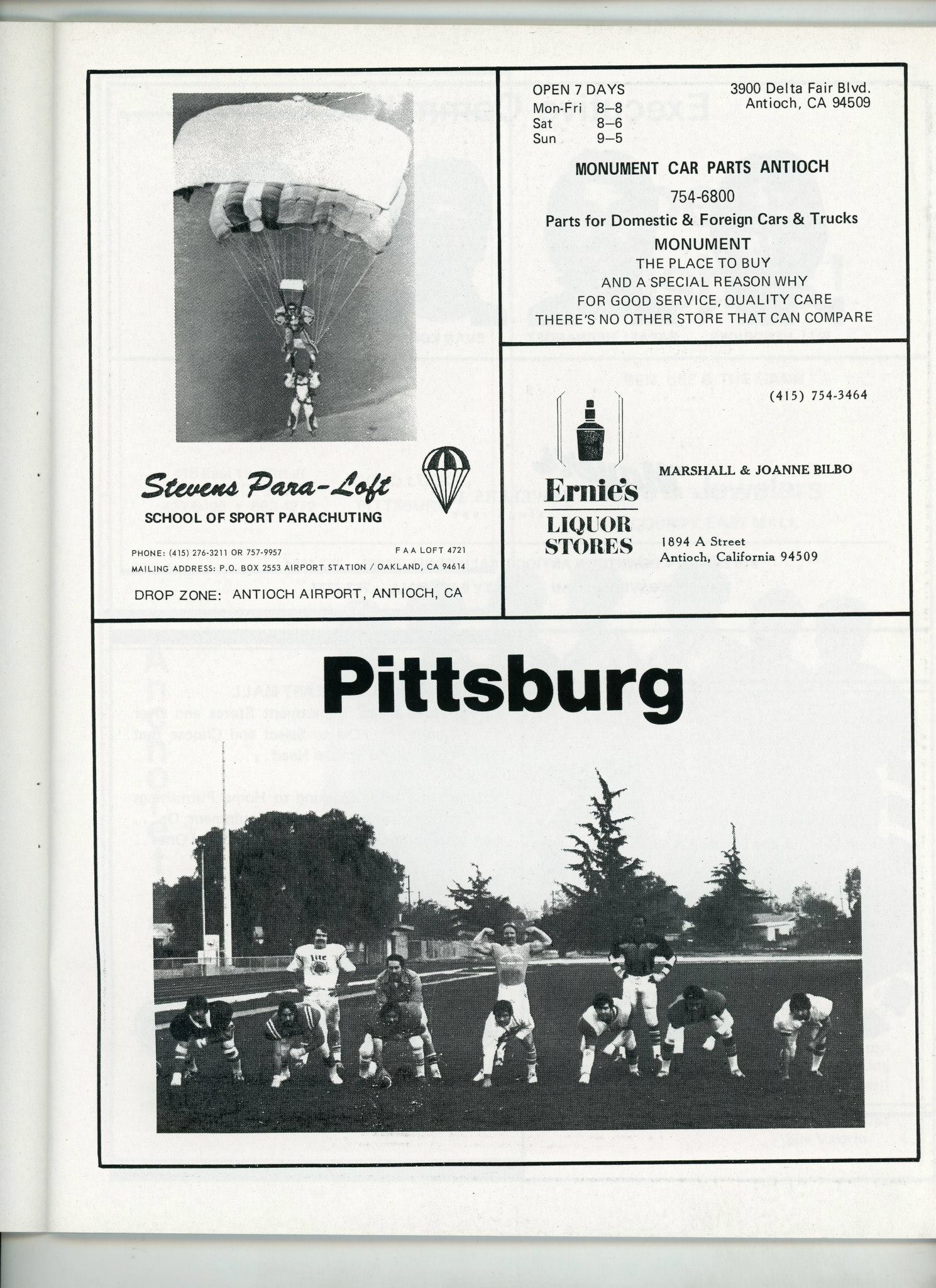 Stevens Para-Loft
SCHOOL OF SPORT PARACHUTING

PHONE: (415) 276-3211 OR 757-9957

F A A LOFT 4721

MAILING ADDRESS: P.O. BOX 2553 AIRPORT STATION / OAKLAND, CA 94614

DROP ZONE: ANTIOCH AIRPORT, ANTIOCH, CA

OPEN 7 DAYS
Mon-Fri 8–8
Sat 8–6
Sun 9–5

3900 Delta Fair Blvd.
Antioch, CA 94509

MONUMENT CAR PARTS ANTIOCH

754-6800

Parts for Domestic & Foreign Cars & Trucks

MONUMENT
THE PLACE TO BUY
AND A SPECIAL REASON WHY
FOR GOOD SERVICE, QUALITY CARE
THERE'S NO OTHER STORE THAT CAN COMPARE

(415) 754-3464

Ernie's
LIQUOR
STORES

MARSHALL & JOANNE BILBO

1894 A Street
Antioch, California 94509

Pittsburg

Lite